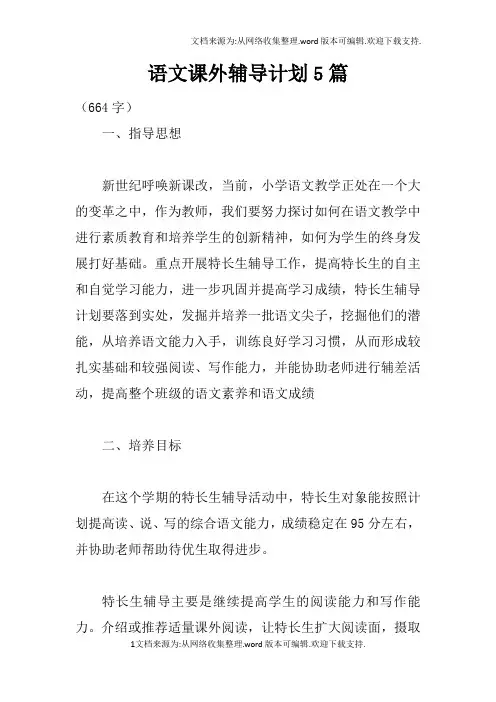 文档来源为:从网络收集整理.word版本可编辑.欢迎下载支持.

语文课外辅导计划5篇

（664字）

一、指导思想

新世纪呼唤新课改，当前，小学语文教学正处在一个大的变革之中，作为教师，我们要努力探讨如何在语文教学中进行素质教育和培养学生的创新精神，如何为学生的终身发展打好基础。重点开展特长生辅导工作，提高特长生的自主和自觉学习能力，进一步巩固并提高学习成绩，特长生辅导计划要落到实处，发掘并培养一批语文尖子，挖掘他们的潜能，从培养语文能力入手，训练良好学习习惯，从而形成较扎实基础和较强阅读、写作能力，并能协助老师进行辅差活动，提高整个班级的语文素养和语文成绩

二、培养目标

在这个学期的特长生辅导活动中，特长生对象能按照计划提高读、说、写的综合语文能力，成绩稳定在95分左右，并协助老师帮助待优生取得进步。

特长生辅导主要是继续提高学生的阅读能力和写作能力。介绍或推荐适量课外阅读，让特长生扩大阅读面，摄取

1文档来源为:从网络收集整理.word版本可编辑.欢迎下载支持.